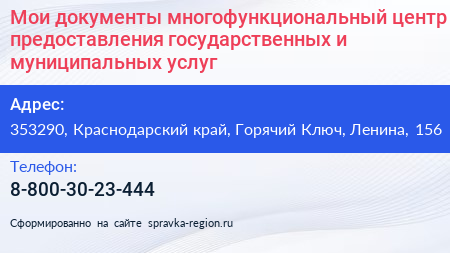 Мои документы многофункциональный центр предоставления государственных и муниципальных услуг

Адрес:

353290, Краснодарский край, Горячий Ключ, Ленина, 156

Телефон:

8-800-30-23-444

Сформированно на сайте spravka-region.ru